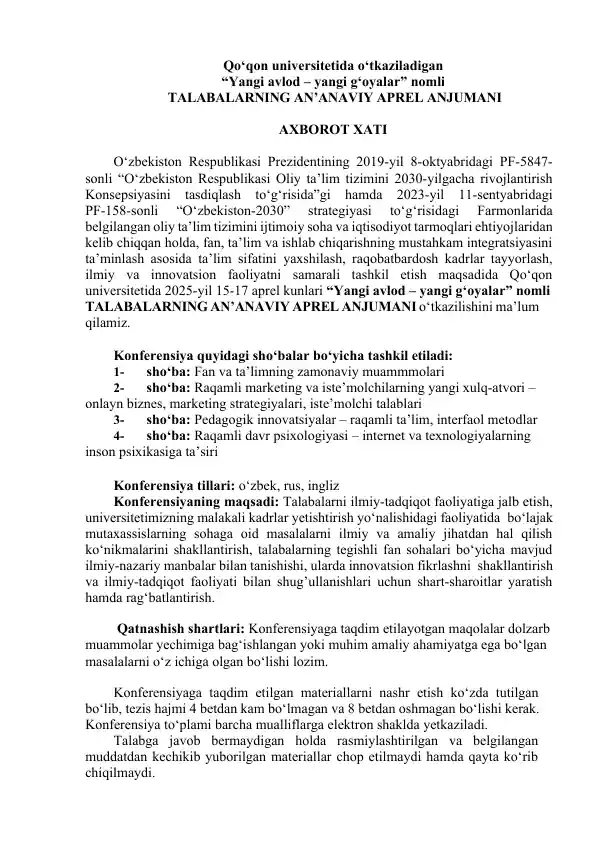 Qo‘qon universitetida o‘tkaziladigan
“Yangi avlod – yangi g‘oyalar” nomli
TALABALARNING AN’ANAVIY APREL ANJUMANI

AXBOROT XATI

O‘zbekiston Respublikasi Prezidentining 2019-yil 8-oktyabridagi PF-5847-sonli “O‘zbekiston Respublikasi Oliy ta’lim tizimini 2030-yilgacha rivojlantirish Konsepsiyasini tasdiqlash to‘g‘risida”gi hamda 2023-yil 11-sentyabridagi PF-158-sonli “O‘zbekiston-2030” strategiyasi to‘g‘risidagi Farmonlarida belgilangan oliy ta’lim tizimini ijtimoiy soha va iqtisodiyot tarmoqlari ehtiyojlaridan kelib chiqqan holda, fan, ta’lim va ishlab chiqarishning mustahkam integratsiyasini ta’minlash asosida ta’lim sifatini yaxshilash, raqobatbardosh kadrlar tayyorlash, ilmiy va innovatsion faoliyatni samarali tashkil etish maqsadida Qo‘qon universitetida 2025-yil 15-17 aprel kunlari “Yangi avlod – yangi g‘oyalar” nomli TALABALARNING AN’ANAVIY APREL ANJUMANI o‘tkazilishini ma’lum qilamiz.

Konferensiya quyidagi sho‘balar bo‘yicha tashkil etiladi:
1- sho‘ba: Fan va ta’limning zamonaviy muammmolari
2- sho‘ba: Raqamli marketing va iste’molchilarning yangi xulq-atvori – onlayn biznes, marketing strategiyalari, iste’molchi talablari
3- sho‘ba: Pedagogik innovatsiyalar – raqamli ta’lim, interfaol metodlar
4- sho‘ba: Raqamli davr psixologiyasi – internet va texnologiyalarning inson psixikasiga ta’siri

Konferensiya tillari: o‘zbek, rus, ingliz
Konferensiyaning maqsadi: Talabalarni ilmiy-tadqiqot faoliyatiga jalb etish, universitetimizning malakali kadrlar yetishtirish yo‘nalishidagi faoliyatida bo‘lajak mutaxassislarning sohaga oid masalalarni ilmiy va amaliy jihatdan hal qilish ko‘nikmalarini shakllantirish, talabalarning tegishli fan sohalari bo‘yicha mavjud ilmiy-nazariy manbalar bilan tanishishi, ularda innovatsion fikrlashni shakllantirish va ilmiy-tadqiqot faoliyati bilan shug’ullanishlari uchun shart-sharoitlar yaratish hamda rag‘batlantirish.

Qatnashish shartlari: Konferensiyaga taqdim etilayotgan maqolalar dolzarb muammolar yechimiga bag‘ishlangan yoki muhim amaliy ahamiyatga ega bo‘lgan masalalarni o‘z ichiga olgan bo‘lishi lozim.

Konferensiyaga taqdim etilgan materiallarni nashr etish ko‘zda tutilgan bo‘lib, tezis hajmi 4 betdan kam bo‘lmagan va 8 betdan oshmagan bo‘lishi kerak. Konferensiya to‘plami barcha mualliflarga elektron shaklda yetkaziladi.
Talabga javob bermaydigan holda rasmiylashtirilgan va belgilangan muddatdan kechikib yuborilgan materiallar chop etilmaydi hamda qayta ko‘rib chiqilmaydi.